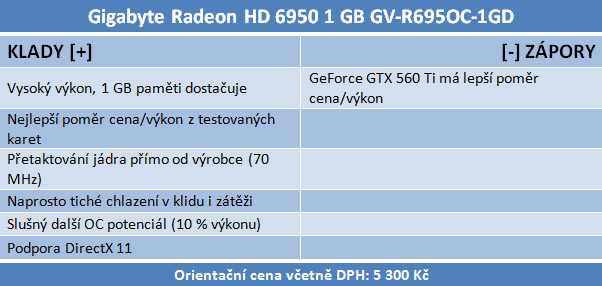 Gigabyte Radeon HD 6950 1 GB GV-R695OC-1GD

| KLADY [+] | [-] ZÁPORY |
|---|---|
| Vysoký výkon, 1 GB paměti dostačuje | GeForce GTX 560 Ti má lepší poměr cena/výkon |
| Nejlepší poměr cena/výkon z testovaných karet | |
| Přetaktování jádra přímo od výrobce (70 MHz) | |
| Naprosto tiché chlazení v klidu i zátěži | |
| Slušný další OC potenciál (10 % výkonu) | |
| Podpora DirectX 11 | |

Orientační cena včetně DPH: 5 300 Kč